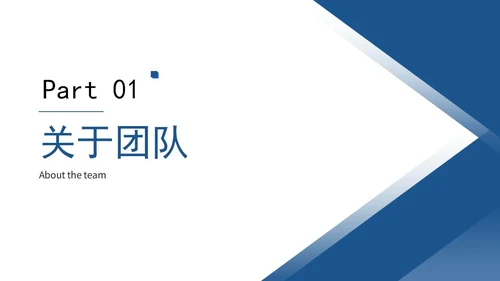 Part 01

关于团队

About the team